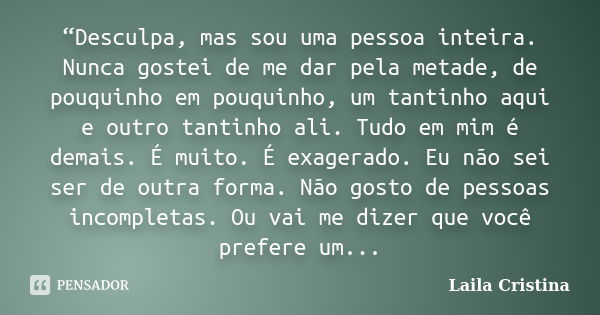 “Desculpa, mas sou uma pessoa inteira. Nunca gostei de me dar pela metade, de pouquinho em pouquinho, um tantinho aqui e outro tantinho ali. Tudo em mim é demais. É muito. É exagerado. Eu não sei ser de outra forma. Não gosto de pessoas incompletas. Ou vai me dizer que você prefere um...

PENSADOR

Laila Cristina